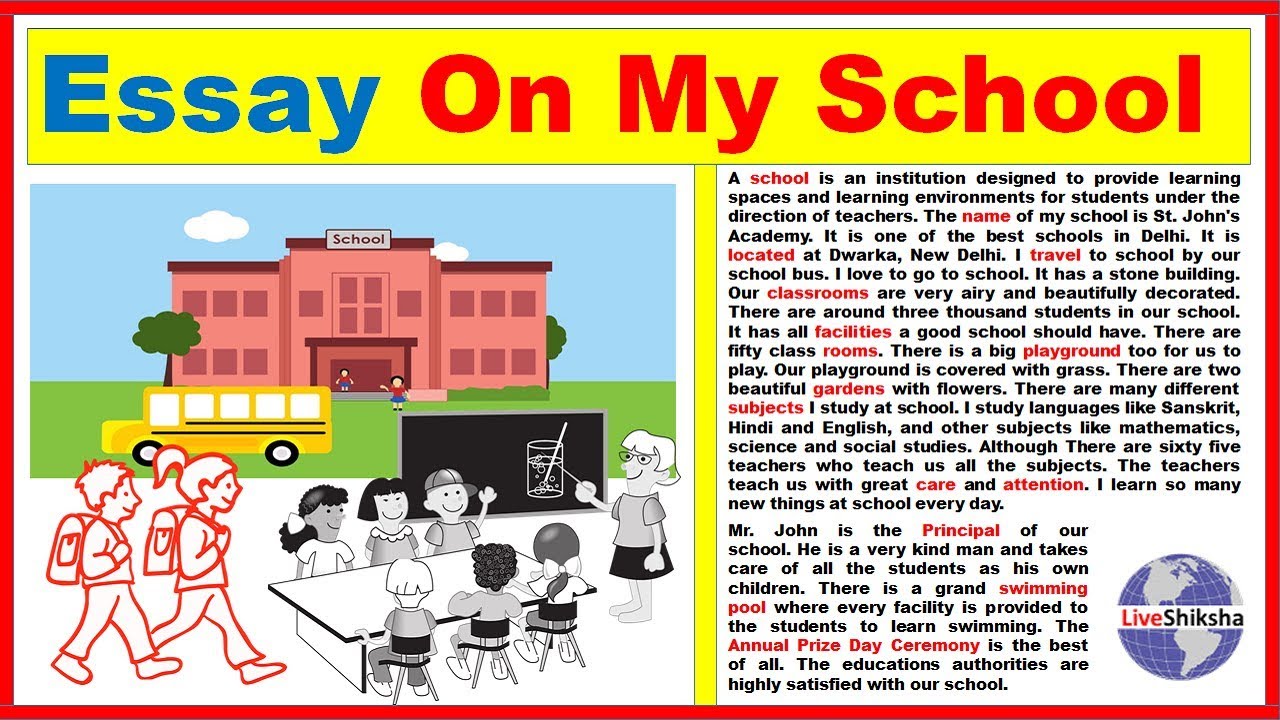 Essay On My School

School

A school is an institution designed to provide learning spaces and learning environments for students under the direction of teachers. The name of my school is St. John's Academy. It is one of the best schools in Delhi. It is located at Dwarka, New Delhi. I travel to school by our school bus. I love to go to school. It has a stone building. Our classrooms are very airy and beautifully decorated. There are around three thousand students in our school. It has all facilities a good school should have. There are fifty class rooms. There is a big playground too for us to play. Our playground is covered with grass. There are two beautiful gardens with flowers. There are many different subjects I study at school. I study languages like Sanskrit, Hindi and English, and other subjects like mathematics, science and social studies. Although There are sixty five teachers who teach us all the subjects. The teachers teach us with great care and attention. I learn so many new things at school every day.

Mr. John is the Principal of our school. He is a very kind man and takes care of all the students as his own children. There is a grand swimming pool where every facility is provided to the students to learn swimming. The Annual Prize Day Ceremony is the best of all. The educations authorities are highly satisfied with our school.

LiveShiksha